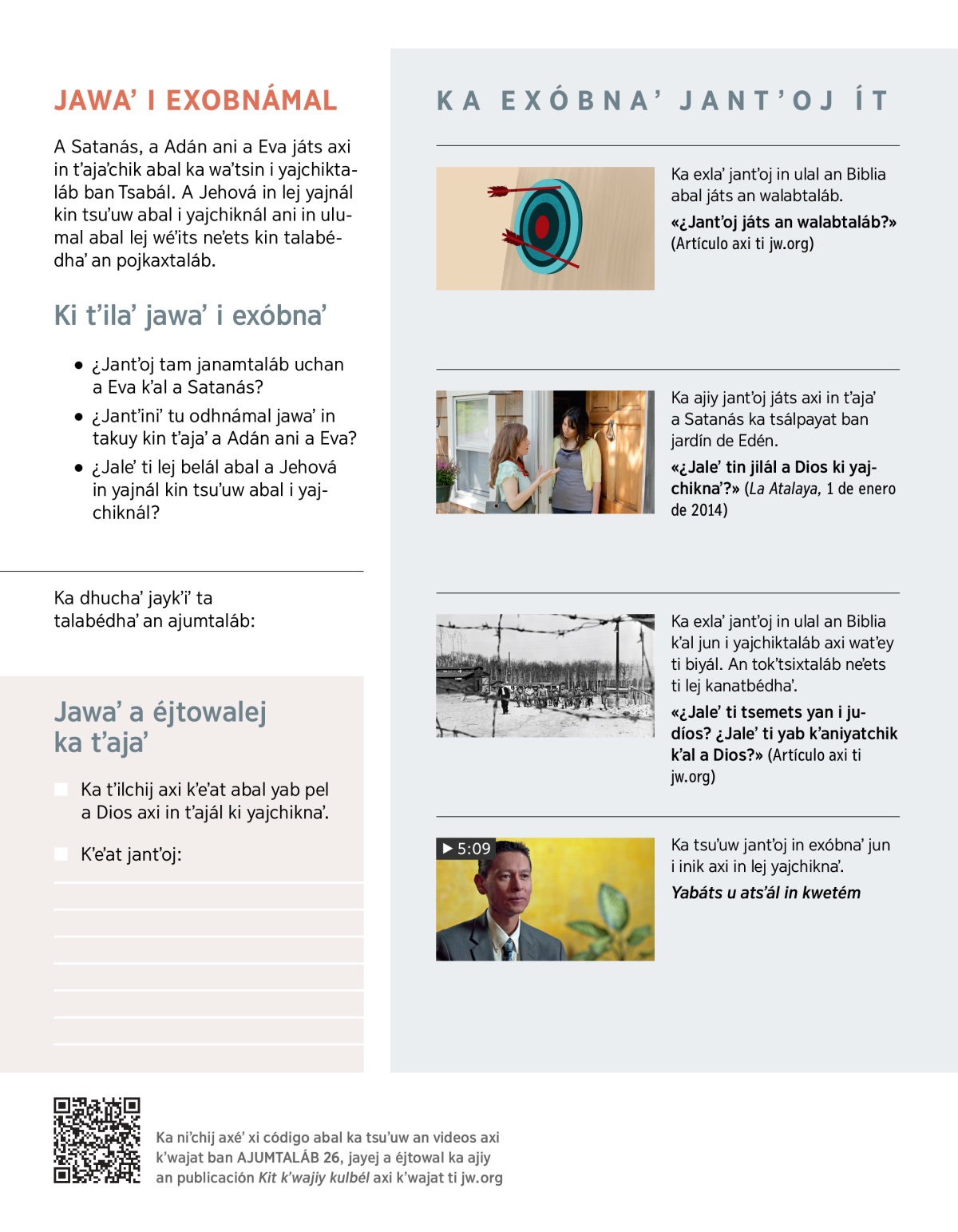 JAWA' I EXOBNÁMAL

A Satanás, a Adán ani a Eva játs axi in t'aja'chik abal ka wa'tsin i yajchiktaláb ban Tsabál. A Jehová in lej yajnál kin tsu'uw abal i yajchiknál ani in ulumal abal lej wé'its ne'ets kin talabédha' an pojkaxtaláb.

Ki t'ila' jawa' i exóbna'

• ¿Jant'oj tam janamtaláb uchan a Eva k'al a Satanás?
• ¿Jant'ini' tu odhnámal jawa' in takuy kin t'aja' a Adán ani a Eva?
• ¿Jale' ti lej belál abal a Jehová in yajnál kin tsu'uw abal i yajchiknál?

Ka dhucha' jayk'i' ta talabédha' an ajumtaláb:

Jawa' a éjtowalej ka t'aja'

Ka t'ilchij axi k'e'at abal yab pel a Dios axi in t'ajál ki yajchikna'.

K'e'at jant'oj:

KA EXÓBNA' JANT'OJ ÍT

Ka exla' jant'oj in ulal an Biblia abal játs an walabtaláb.
«¿Jant'oj játs an walabtaláb?» (Artículo axi ti jw.org)

Ka ajiy jant'oj játs axi in t'aja' a Satanás ka tsálpayat ban jardín de Edén.
«¿Jale' tin jilál a Dios ki yajchikna'?» (La Atalaya, 1 de enero de 2014)

Ka exla' jant'oj in ulal an Biblia k'al jun i yajchiktaláb axi wat'ey ti biyál. An tok'tsixtaláb ne'ets ti lej kanatbédha'.
«¿Jale' ti tsemets yan i judíos? ¿Jale' ti yab k'aniyatchik k'al a Dios?» (Artículo axi ti jw.org)

▶ 5:09
Ka tsu'uw jant'oj in exóbna' jun i inik axi in lej yajchikna'.
Yabáts u ats'ál in kwetém

Ka ni'chij axé' xi código abal ka tsu'uw an videos axi k'wajat ban AJUMTALÁB 26, jayej a éjtowal ka ajiy an publicación Kit k'wajiy kulbél axi k'wajat ti jw.org